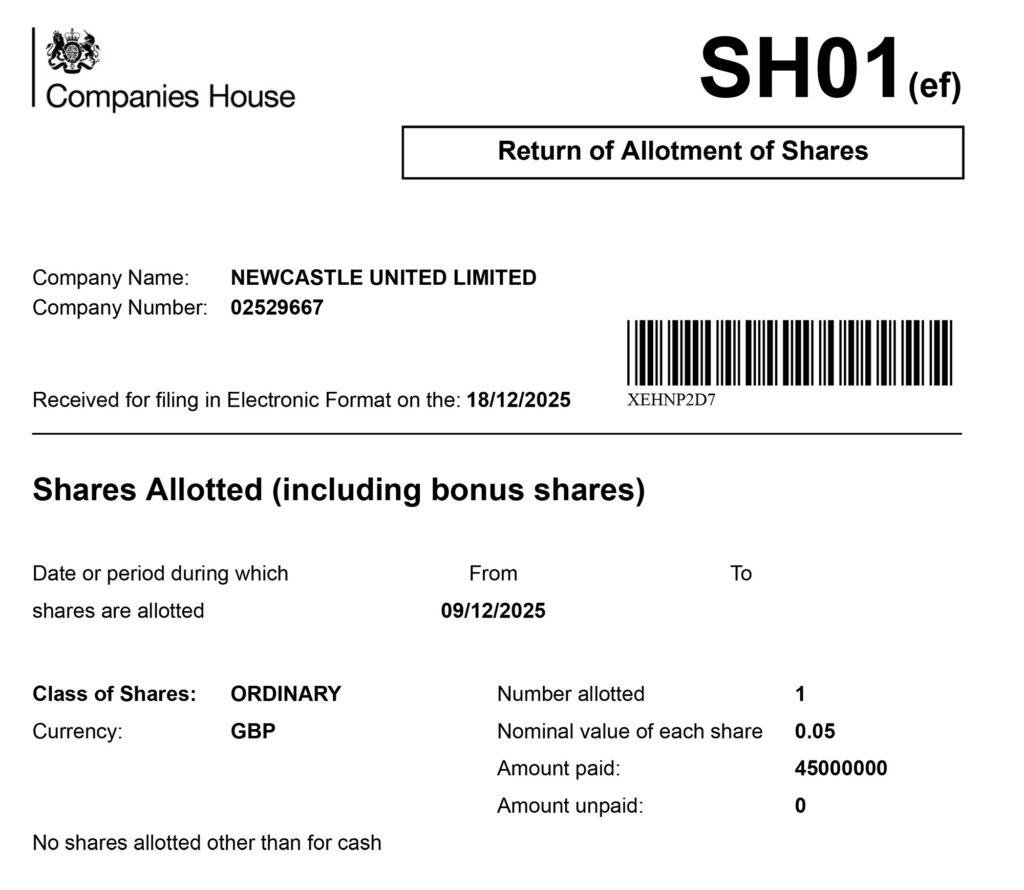 Companies House

SH01(ef)

Return of Allotment of Shares

Company Name: NEWCASTLE UNITED LIMITED
Company Number: 02529667

Received for filing in Electronic Format on the: 18/12/2025

XEHNP2D7

Shares Allotted (including bonus shares)

Date or period during which shares are allotted

From 09/12/2025

To

Class of Shares: ORDINARY
Currency: GBP

Number allotted 1
Nominal value of each share 0.05
Amount paid: 45000000
Amount unpaid: 0

No shares allotted other than for cash